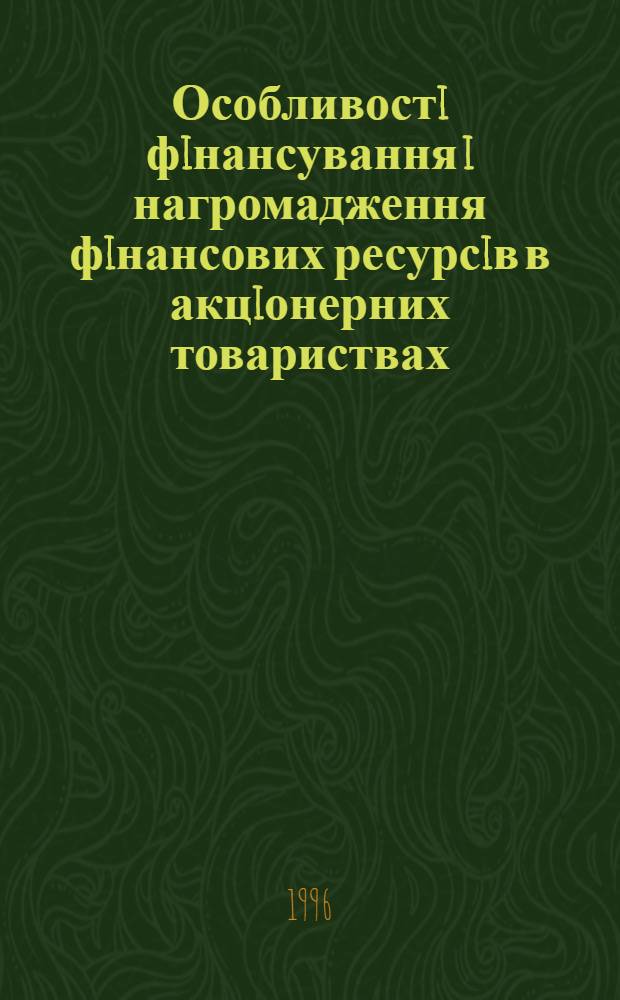 Особливості фінансування і нагромадження фінансових ресурсів в акціонерних товариствах

1996